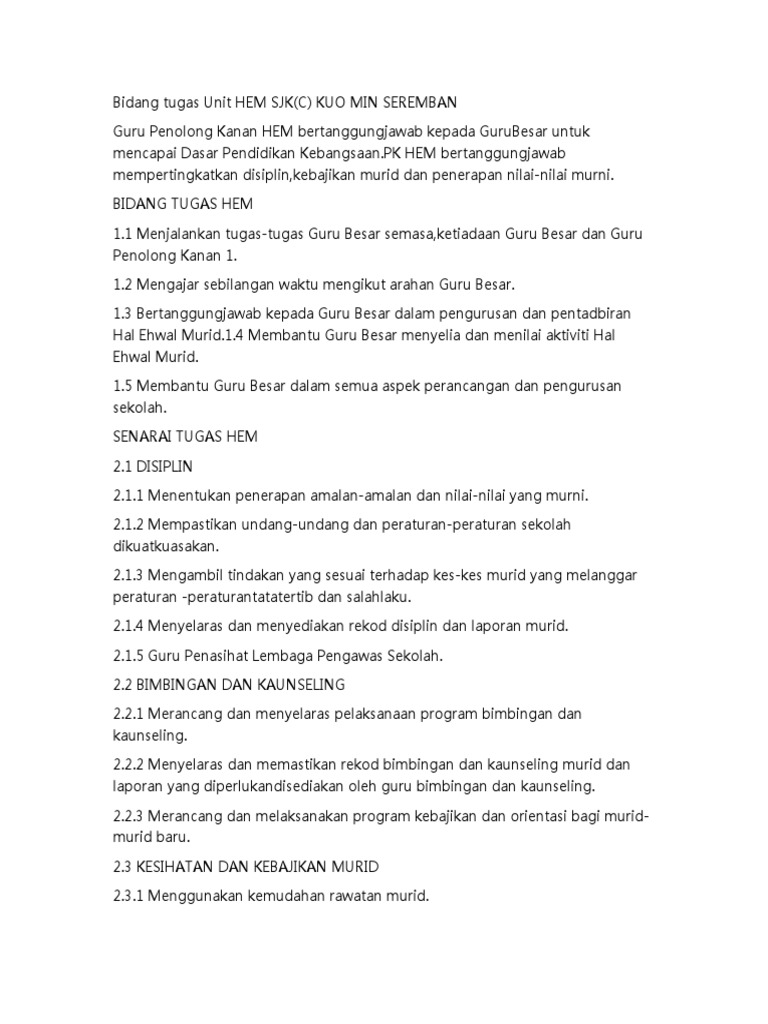 Bidang tugas Unit HEM SJK(C) KUO MIN SEREMBAN

Guru Penolong Kanan HEM bertanggungjawab kepada GuruBesar untuk mencapai Dasar Pendidikan Kebangsaan.PK HEM bertanggungjawab mempertingkatkan disiplin,kebajikan murid dan penerapan nilai-nilai murni.

BIDANG TUGAS HEM

1.1 Menjalankan tugas-tugas Guru Besar semasa,ketiadaan Guru Besar dan Guru Penolong Kanan 1.

1.2 Mengajar sebilangan waktu mengikut arahan Guru Besar.

1.3 Bertanggungjawab kepada Guru Besar dalam pengurusan dan pentadbiran Hal Ehwal Murid.1.4 Membantu Guru Besar menyelia dan menilai aktiviti Hal Ehwal Murid.

1.5 Membantu Guru Besar dalam semua aspek perancangan dan pengurusan sekolah.

SENARAI TUGAS HEM

2.1 DISIPLIN

2.1.1 Menentukan penerapan amalan-amalan dan nilai-nilai yang murni.

2.1.2 Mempastikan undang-undang dan peraturan-peraturan sekolah dikuatkuasakan.

2.1.3 Mengambil tindakan yang sesuai terhadap kes-kes murid yang melanggar peraturan -peraturantatatertib dan salahlaku.

2.1.4 Menyelaras dan menyediakan rekod disiplin dan laporan murid.

2.1.5 Guru Penasihat Lembaga Pengawas Sekolah.

2.2 BIMBINGAN DAN KAUNSELING

2.2.1 Merancang dan menyelaras pelaksanaan program bimbingan dan kaunseling.

2.2.2 Menyelaras dan memastikan rekod bimbingan dan kaunseling murid dan laporan yang diperlukandisediakan oleh guru bimbingan dan kaunseling.

2.2.3 Merancang dan melaksanakan program kebajikan dan orientasi bagi murid-murid baru.

2.3 KESIHATAN DAN KEBAJIKAN MURID

2.3.1 Menggunakan kemudahan rawatan murid.